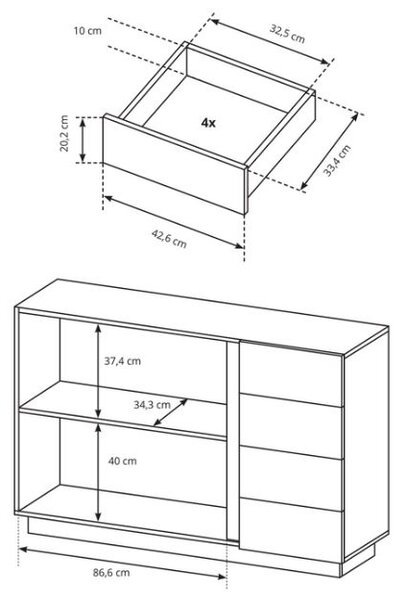 10 cm
32,5 cm
4x
20,2 cm
33,4 cm
42,6 cm
37,4 cm
34,3 cm
40 cm
86,6 cm